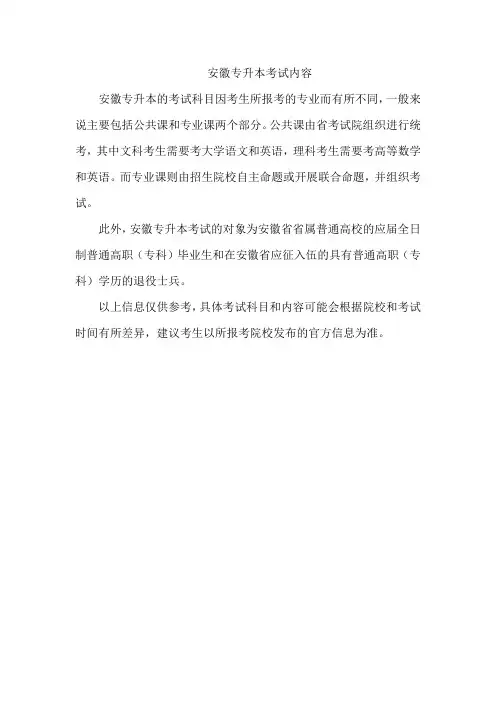 安徽专升本考试内容

安徽专升本的考试科目因考生所报考的专业而有所不同，一般来说主要包括公共课和专业课两个部分。公共课由省考试院组织进行统考，其中文科考生需要考大学语文和英语，理科考生需要考高等数学和英语。而专业课则由招生院校自主命题或开展联合命题，并组织考试。

此外，安徽专升本考试的对象为安徽省省属普通高校的应届全日制普通高职（专科）毕业生和在安徽省应征入伍的具有普通高职（专科）学历的退役士兵。

以上信息仅供参考，具体考试科目和内容可能会根据院校和考试时间有所差异，建议考生以所报考院校发布的官方信息为准。